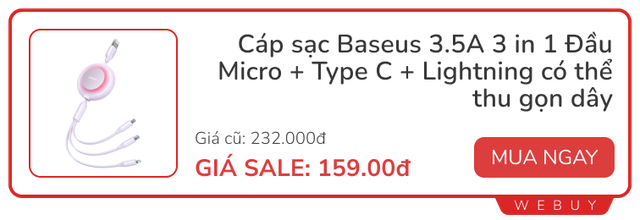 Cáp sạc Baseus 3.5A 3 in 1 Đầu Micro + Type C + Lightning có thể thu gọn dây

Giá cũ: 232.000đ

GIÁ SALE: 159.00đ

MUA NGAY

WEBUY